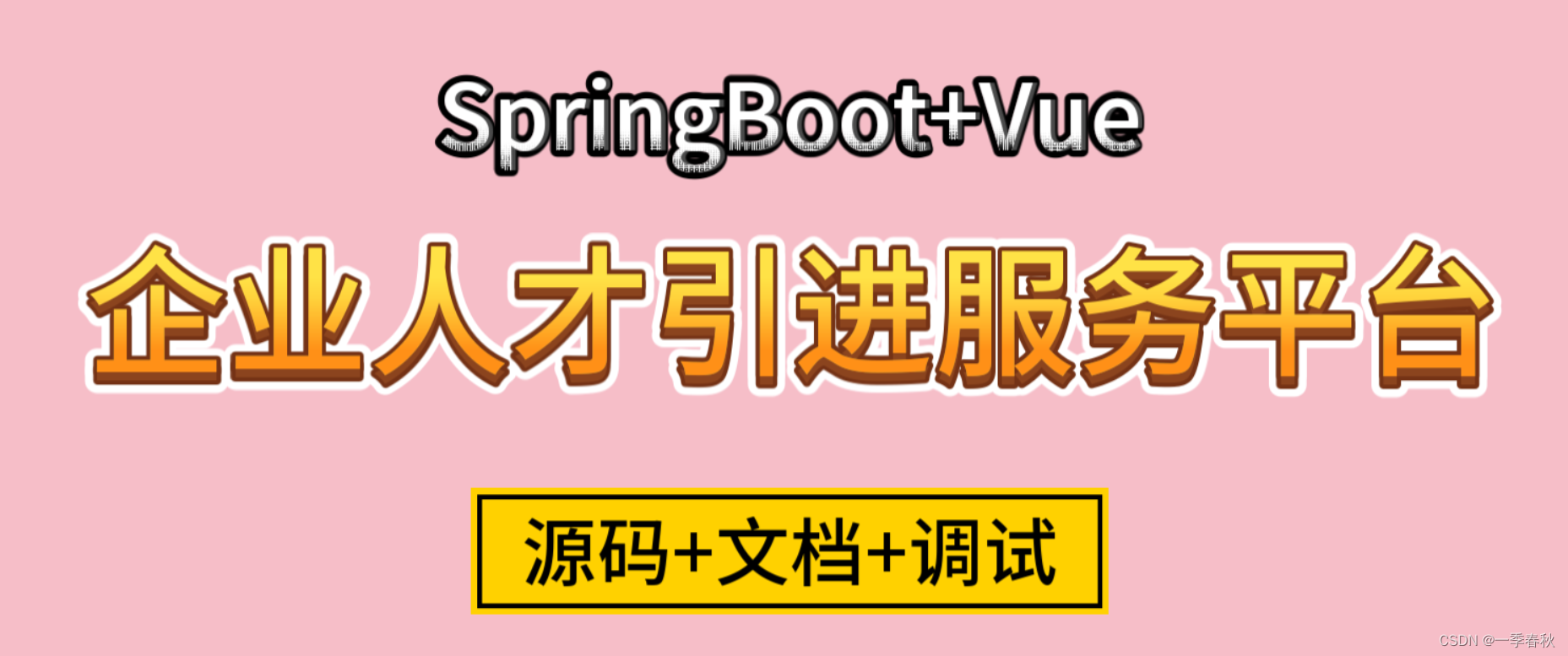 SpringBoot+Vue

企业人才引进服务平台

源码+文档+调试

CSDN @一季春秋